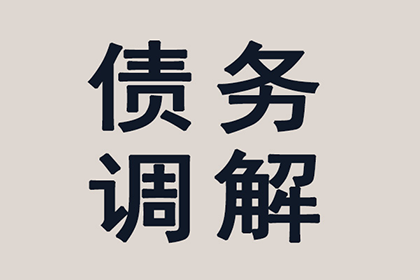 债务
调解